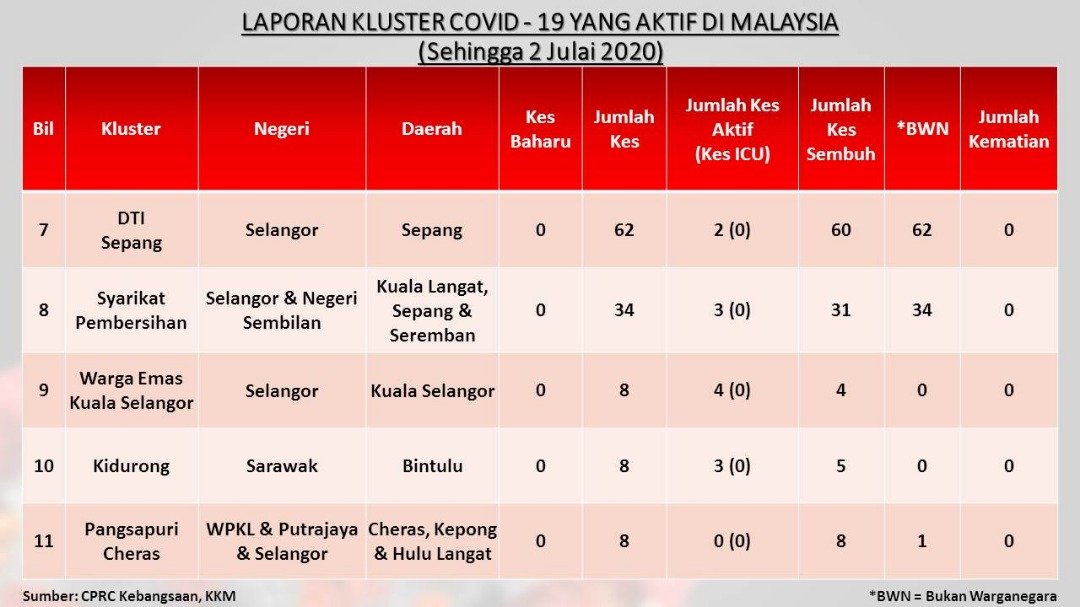 LAPORAN KLUSTER COVID - 19 YANG AKTIF DI MALAYSIA
(Sehingga 2 Julai 2020)

| Bil | Kluster | Negeri | Daerah | Kes Baharu | Jumlah Kes | Jumlah Kes Aktif (Kes ICU) | Jumlah Kes Sembuh | *BWN | Jumlah Kematian |
|---|---|---|---|---|---|---|---|---|---|
| 7 | DTI Sepang | Selangor | Sepang | 0 | 62 | 2 (0) | 60 | 62 | 0 |
| 8 | Syarikat Pembersihan | Selangor & Negeri Sembilan | Kuala Langat, Sepang & Seremban | 0 | 34 | 3 (0) | 31 | 34 | 0 |
| 9 | Warga Emas Kuala Selangor | Selangor | Kuala Selangor | 0 | 8 | 4 (0) | 4 | 0 | 0 |
| 10 | Kidurong | Sarawak | Bintulu | 0 | 8 | 3 (0) | 5 | 0 | 0 |
| 11 | Pangsapuri Cheras | WPKL & Putrajaya & Selangor | Cheras, Kepong & Hulu Langat | 0 | 8 | 0 (0) | 8 | 1 | 0 |

Sumber: CPRC Kebangsaan, KKM

*BWN = Bukan Warganegara